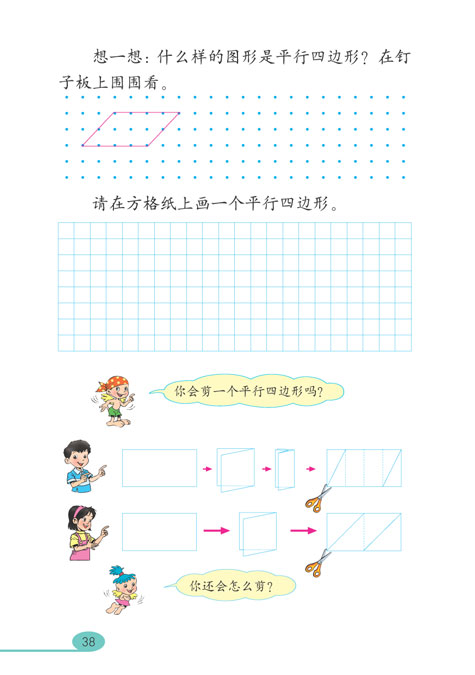 想一想：什么样的图形是平行四边形？在钉子板上围围看。

请在方格纸上画一个平行四边形。

你会剪一个平行四边形吗？

你还会怎么剪？

38